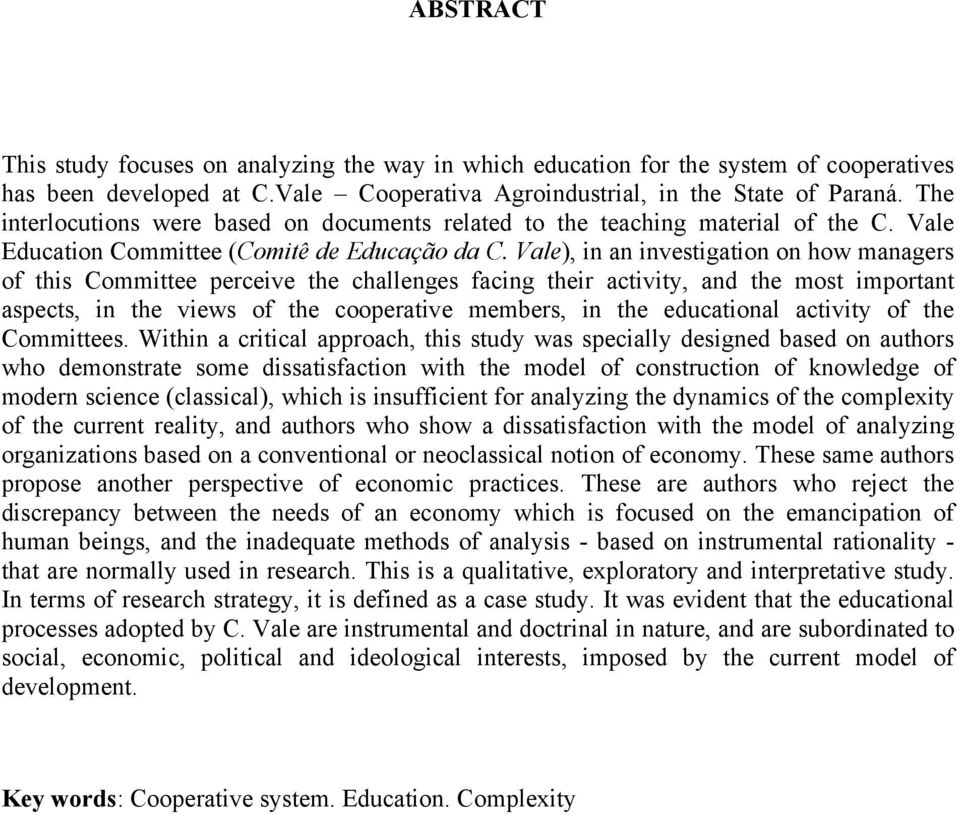 ABSTRACT

This study focuses on analyzing the way in which education for the system of cooperatives has been developed at C.Vale – Cooperativa Agroindustrial, in the State of Paraná. The interlocutions were based on documents related to the teaching material of the C. Vale Education Committee (Comitê de Educação da C. Vale), in an investigation on how managers of this Committee perceive the challenges facing their activity, and the most important aspects, in the views of the cooperative members, in the educational activity of the Committees. Within a critical approach, this study was specially designed based on authors who demonstrate some dissatisfaction with the model of construction of knowledge of modern science (classical), which is insufficient for analyzing the dynamics of the complexity of the current reality, and authors who show a dissatisfaction with the model of analyzing organizations based on a conventional or neoclassical notion of economy. These same authors propose another perspective of economic practices. These are authors who reject the discrepancy between the needs of an economy which is focused on the emancipation of human beings, and the inadequate methods of analysis - based on instrumental rationality - that are normally used in research. This is a qualitative, exploratory and interpretative study. In terms of research strategy, it is defined as a case study. It was evident that the educational processes adopted by C. Vale are instrumental and doctrinal in nature, and are subordinated to social, economic, political and ideological interests, imposed by the current model of development.

Key words: Cooperative system. Education. Complexity